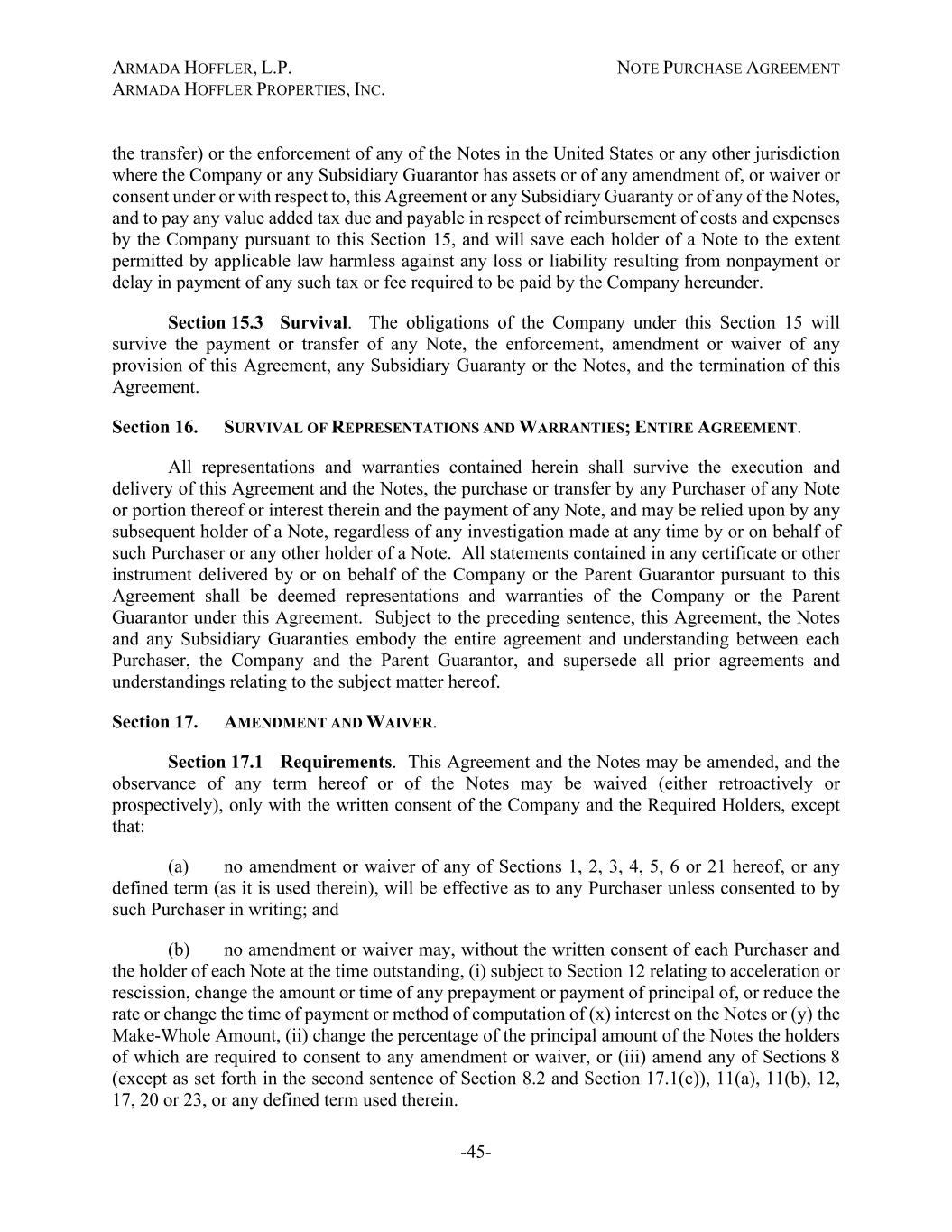 ARMADA HOFFLER, L.P.
ARMADA HOFFLER PROPERTIES, INC.

NOTE PURCHASE AGREEMENT

the transfer) or the enforcement of any of the Notes in the United States or any other jurisdiction where the Company or any Subsidiary Guarantor has assets or of any amendment of, or waiver or consent under or with respect to, this Agreement or any Subsidiary Guaranty or of any of the Notes, and to pay any value added tax due and payable in respect of reimbursement of costs and expenses by the Company pursuant to this Section 15, and will save each holder of a Note to the extent permitted by applicable law harmless against any loss or liability resulting from nonpayment or delay in payment of any such tax or fee required to be paid by the Company hereunder.

Section 15.3 Survival. The obligations of the Company under this Section 15 will survive the payment or transfer of any Note, the enforcement, amendment or waiver of any provision of this Agreement, any Subsidiary Guaranty or the Notes, and the termination of this Agreement.

Section 16. SURVIVAL OF REPRESENTATIONS AND WARRANTIES; ENTIRE AGREEMENT.

All representations and warranties contained herein shall survive the execution and delivery of this Agreement and the Notes, the purchase or transfer by any Purchaser of any Note or portion thereof or interest therein and the payment of any Note, and may be relied upon by any subsequent holder of a Note, regardless of any investigation made at any time by or on behalf of such Purchaser or any other holder of a Note. All statements contained in any certificate or other instrument delivered by or on behalf of the Company or the Parent Guarantor pursuant to this Agreement shall be deemed representations and warranties of the Company or the Parent Guarantor under this Agreement. Subject to the preceding sentence, this Agreement, the Notes and any Subsidiary Guaranties embody the entire agreement and understanding between each Purchaser, the Company and the Parent Guarantor, and supersede all prior agreements and understandings relating to the subject matter hereof.

Section 17. AMENDMENT AND WAIVER.

Section 17.1 Requirements. This Agreement and the Notes may be amended, and the observance of any term hereof or of the Notes may be waived (either retroactively or prospectively), only with the written consent of the Company and the Required Holders, except that:

(a) no amendment or waiver of any of Sections 1, 2, 3, 4, 5, 6 or 21 hereof, or any defined term (as it is used therein), will be effective as to any Purchaser unless consented to by such Purchaser in writing; and

(b) no amendment or waiver may, without the written consent of each Purchaser and the holder of each Note at the time outstanding, (i) subject to Section 12 relating to acceleration or rescission, change the amount or time of any prepayment or payment of principal of, or reduce the rate or change the time of payment or method of computation of (x) interest on the Notes or (y) the Make-Whole Amount, (ii) change the percentage of the principal amount of the Notes the holders of which are required to consent to any amendment or waiver, or (iii) amend any of Sections 8 (except as set forth in the second sentence of Section 8.2 and Section 17.1(c)), 11(a), 11(b), 12, 17, 20 or 23, or any defined term used therein.

-45-